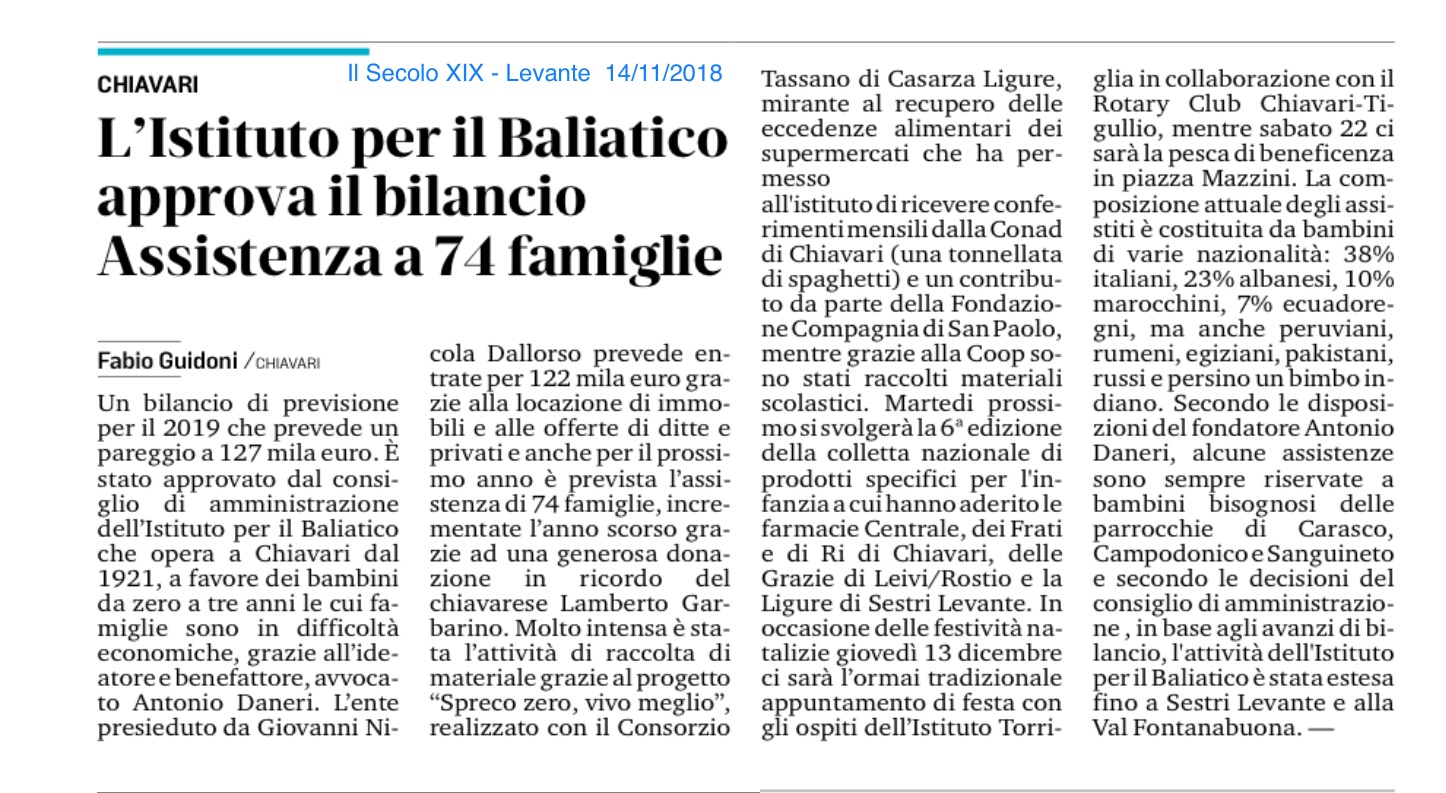 CHIAVARI

Il Secolo XIX - Levante 14/11/2018

L'Istituto per il Baliatico approva il bilancio Assistenza a 74 famiglie

Fabio Guidoni / CHIAVARI

Un bilancio di previsione per il 2019 che prevede un pareggio a 127 mila euro. È stato approvato dal consiglio di amministrazione dell'Istituto per il Baliatico che opera a Chiavari dal 1921, a favore dei bambini da zero a tre anni le cui famiglie sono in difficoltà economiche, grazie all'ideatore e benefattore, avvocato Antonio Daneri. L'ente presieduto da Giovanni Nicola Dallorso prevede entrate per 122 mila euro grazie alla locazione di immobili e alle offerte di ditte e privati e anche per il prossimo anno è prevista l'assistenza di 74 famiglie, incrementate l'anno scorso grazie ad una generosa donazione in ricordo del chiavarese Lamberto Garbarino. Molto intensa è stata l'attività di raccolta di materiale grazie al progetto "Spreco zero, vivo meglio", realizzato con il Consorzio Tassano di Casarza Ligure, mirante al recupero delle eccedenze alimentari dei supermercati che ha permesso
all'istituto di ricevere conferimenti mensili dalla Conad di Chiavari (una tonnellata di spaghetti) e un contributo da parte della Fondazione Compagnia di San Paolo, mentre grazie alla Coop sono stati raccolti materiali scolastici. Martedi prossimo si svolgerà la 6ª edizione della colletta nazionale di prodotti specifici per l'infanzia a cui hanno aderito le farmacie Centrale, dei Frati e di Ri di Chiavari, delle Grazie di Leivi/Rostio e la Ligure di Sestri Levante. In occasione delle festività natalizie giovedì 13 dicembre ci sarà l'ormai tradizionale appuntamento di festa con gli ospiti dell'Istituto Torriglia in collaborazione con il Rotary Club Chiavari-Tigullio, mentre sabato 22 ci sarà la pesca di beneficenza in piazza Mazzini. La composizione attuale degli assistiti è costituita da bambini di varie nazionalità: 38% italiani, 23% albanesi, 10% marocchini, 7% ecuadoregni, ma anche peruviani, rumeni, egiziani, pakistani, russi e persino un bimbo indiano. Secondo le disposizioni del fondatore Antonio Daneri, alcune assistenze sono sempre riservate a bambini bisognosi delle parrocchie di Carasco, Campodonico e Sanguineto e secondo le decisioni del consiglio di amministrazione , in base agli avanzi di bilancio, l'attività dell'Istituto per il Baliatico è stata estesa fino a Sestri Levante e alla Val Fontanabuona. —